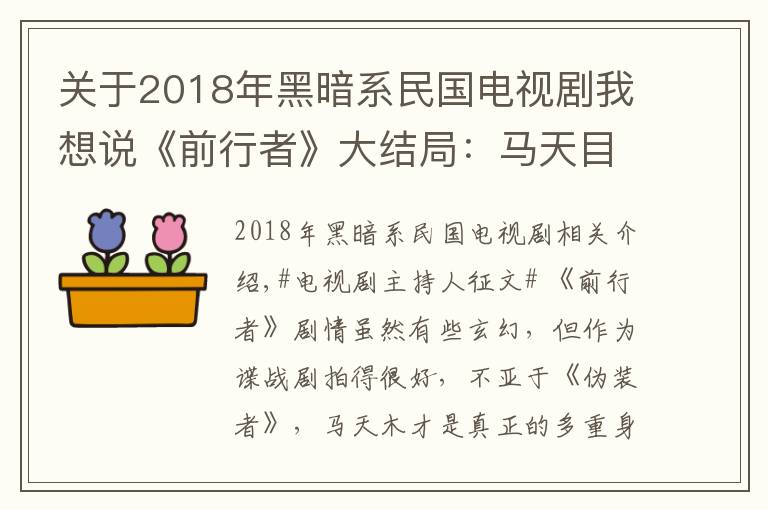 关于2018年黑暗系民国电视剧我想说《前行者》大结局：马天目

2018年黑暗系民国电视剧相关介绍，#电视剧主持人征文#《前行者》剧情虽然有些玄幻，但作为谍战剧拍得很好，不亚于《伪装者》，马天木才是真正的多重身